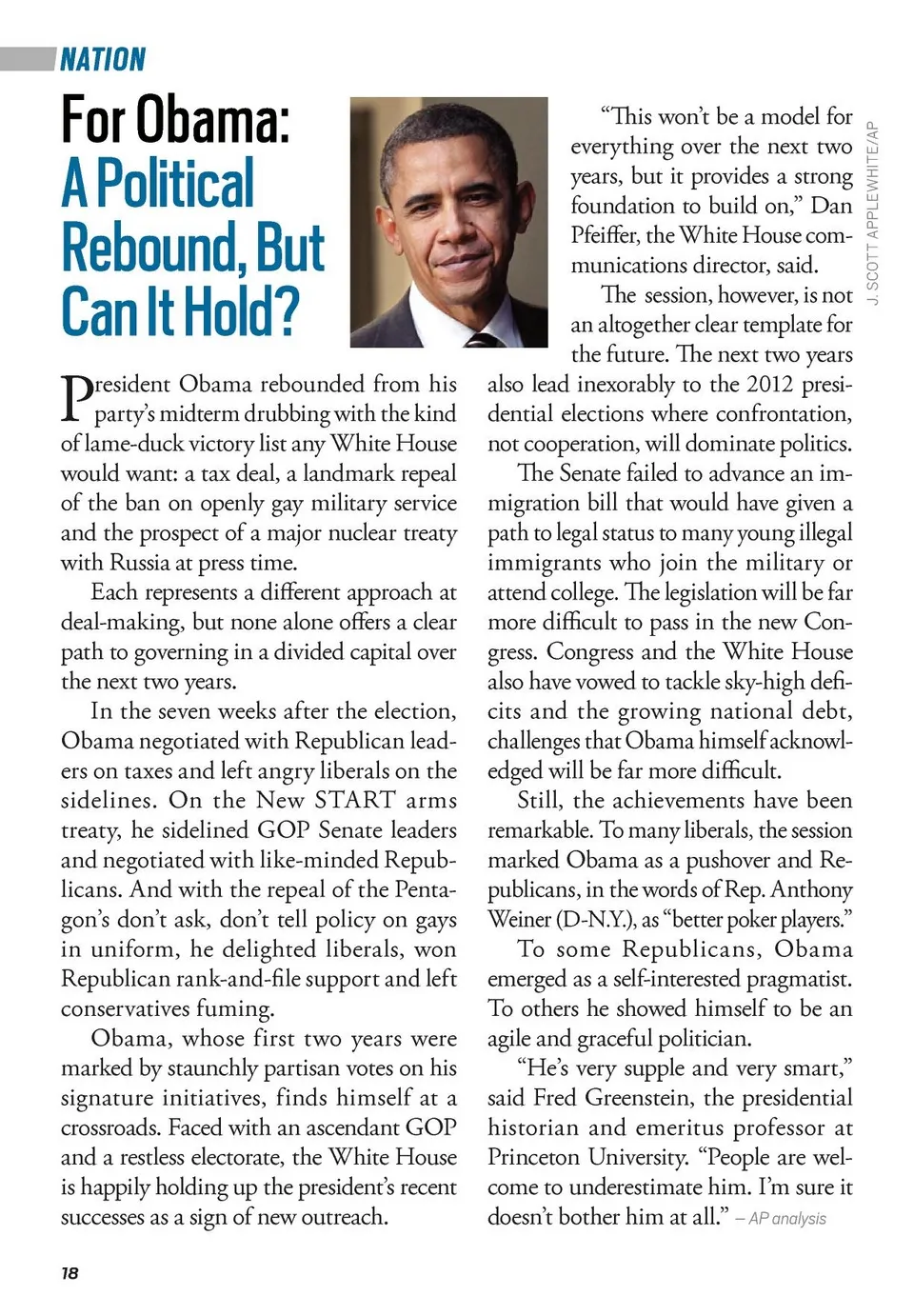 NATION

For Obama: A Political Rebound, But Can It Hold?

J. SCOTT APPLEWHITE/AP

President Obama rebounded from his party's midterm drubbing with the kind of lame-duck victory list any White House would want: a tax deal, a landmark repeal of the ban on openly gay military service and the prospect of a major nuclear treaty with Russia at press time.

Each represents a different approach at deal-making, but none alone offers a clear path to governing in a divided capital over the next two years.

In the seven weeks after the election, Obama negotiated with Republican leaders on taxes and left angry liberals on the sidelines. On the New START arms treaty, he sidelined GOP Senate leaders and negotiated with like-minded Republicans. And with the repeal of the Pentagon's don't ask, don't tell policy on gays in uniform, he delighted liberals, won Republican rank-and-file support and left conservatives fuming.

Obama, whose first two years were marked by staunchly partisan votes on his signature initiatives, finds himself at a crossroads. Faced with an ascendant GOP and a restless electorate, the White House is happily holding up the president's recent successes as a sign of new outreach.

"This won't be a model for everything over the next two years, but it provides a strong foundation to build on," Dan Pfeiffer, the White House communications director, said.

The session, however, is not an altogether clear template for the future. The next two years also lead inexorably to the 2012 presidential elections where confrontation, not cooperation, will dominate politics.

The Senate failed to advance an immigration bill that would have given a path to legal status to many young illegal immigrants who join the military or attend college. The legislation will be far more difficult to pass in the new Congress. Congress and the White House also have vowed to tackle sky-high deficits and the growing national debt, challenges that Obama himself acknowledged will be far more difficult.

Still, the achievements have been remarkable. To many liberals, the session marked Obama as a pushover and Republicans, in the words of Rep. Anthony Weiner (D-N.Y.), as "better poker players."

To some Republicans, Obama emerged as a self-interested pragmatist. To others he showed himself to be an agile and graceful politician.

"He's very supple and very smart," said Fred Greenstein, the presidential historian and emeritus professor at Princeton University. "People are welcome to underestimate him. I'm sure it doesn't bother him at all." – AP analysis

18